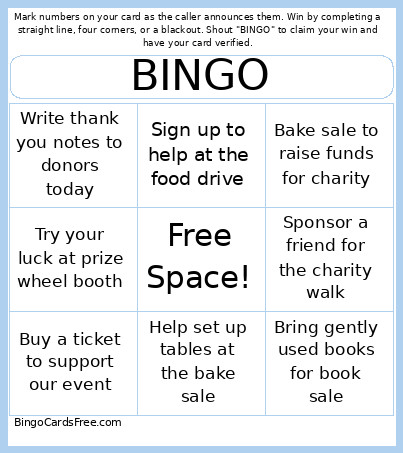 Mark numbers on your card as the caller announces them. Win by completing a straight line, four corners, or a blackout. Shout "BINGO" to claim your win and have your card verified.

BINGO

| Write thank you notes to donors today | Sign up to help at the food drive | Bake sale to raise funds for charity |
|---|---|---|
| Try your luck at prize wheel booth | Free Space! | Sponsor a friend for the charity walk |
| Buy a ticket to support our event | Help set up tables at the bake sale | Bring gently used books for book sale |

BingoCardsFree.com